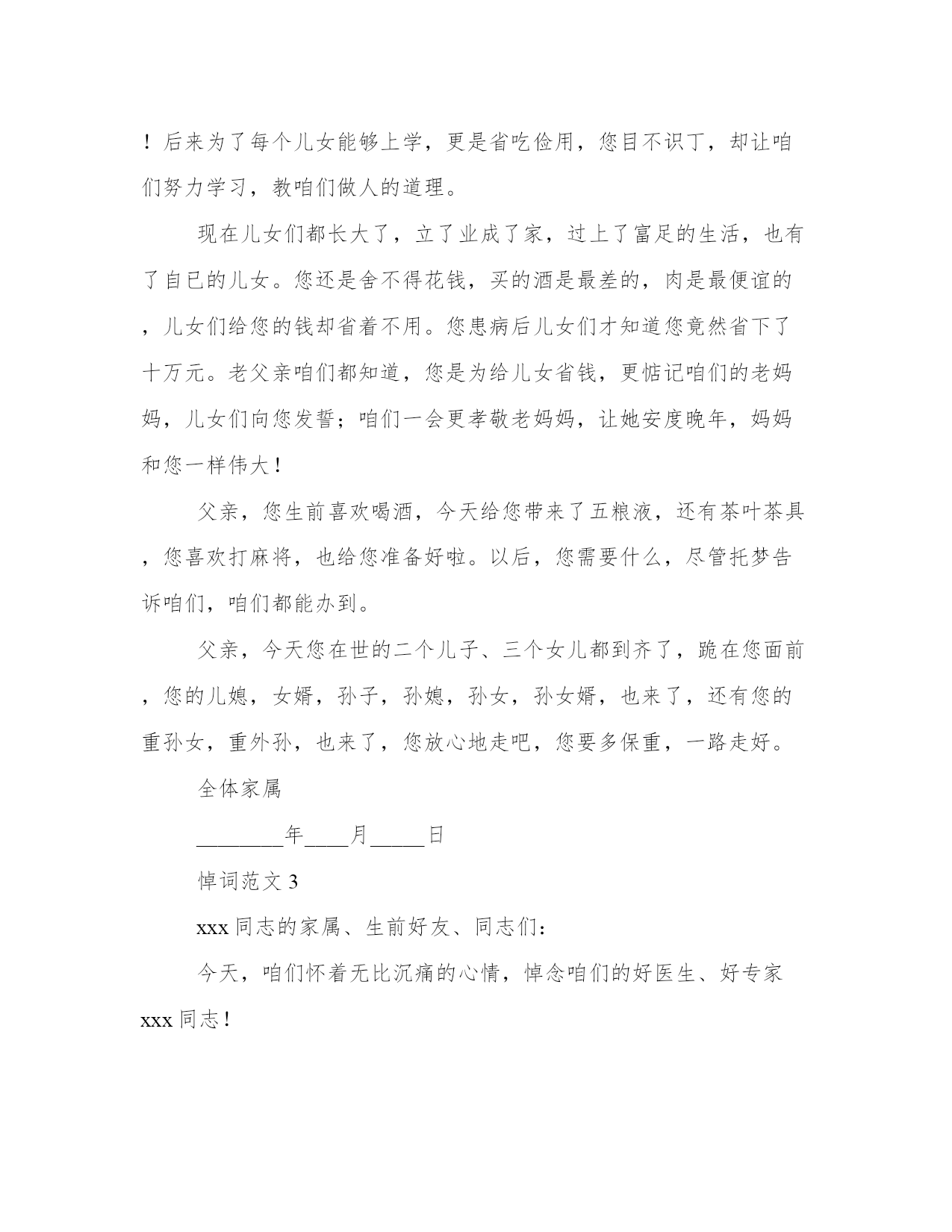 ！后来为了每个儿女能够上学，更是省吃俭用，您目不识丁，却让咱们努力学习，教咱们做人的道理。

现在儿女们都长大了，立了业成了家，过上了富足的生活，也有了自已的儿女。您还是舍不得花钱，买的酒是最差的，肉是最便谊的，儿女们给您的钱却省着不用。您患病后儿女们才知道您竟然省下了十万元。老父亲咱们都知道，您是为给儿女省钱，更惦记咱们的老妈妈，儿女们向您发誓；咱们一会更孝敬老妈妈，让她安度晚年，妈妈和您一样伟大！

父亲，您生前喜欢喝酒，今天给您带来了五粮液，还有茶叶茶具，您喜欢打麻将，也给您准备好啦。以后，您需要什么，尽管托梦告诉咱们，咱们都能办到。

父亲，今天您在世的二个儿子、三个女儿都到齐了，跪在您面前，您的儿媳，女婿，孙子，孙媳，孙女，孙女婿，也来了，还有您的重孙女，重外孙，也来了，您放心地走吧，您要多保重，一路走好。

全体家属

________年____月_____日

悼词范文 3

xxx 同志的家属、生前好友、同志们：

今天，咱们怀着无比沉痛的心情，悼念咱们的好医生、好专家 xxx 同志！